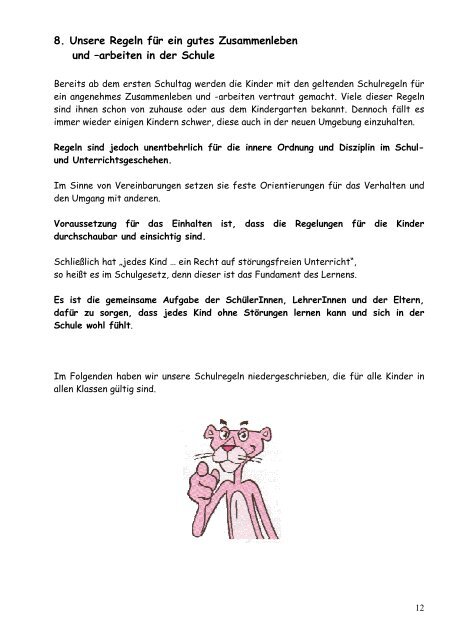 8. Unsere Regeln für ein gutes Zusammenleben
und –arbeiten in der Schule

Bereits ab dem ersten Schultag werden die Kinder mit den geltenden Schulregeln für ein angenehmes Zusammenleben und -arbeiten vertraut gemacht. Viele dieser Regeln sind ihnen schon von zuhause oder aus dem Kindergarten bekannt. Dennoch fällt es immer wieder einigen Kindern schwer, diese auch in der neuen Umgebung einzuhalten.

Regeln sind jedoch unentbehrlich für die innere Ordnung und Disziplin im Schul- und Unterrichtsgeschehen.

Im Sinne von Vereinbarungen setzen sie feste Orientierungen für das Verhalten und den Umgang mit anderen.

Voraussetzung für das Einhalten ist, dass die Regelungen für die Kinder durchschaubar und einsichtig sind.

Schließlich hat „jedes Kind … ein Recht auf störungsfreien Unterricht",
so heißt es im Schulgesetz, denn dieser ist das Fundament des Lernens.

Es ist die gemeinsame Aufgabe der SchülerInnen, LehrerInnen und der Eltern, dafür zu sorgen, dass jedes Kind ohne Störungen lernen kann und sich in der Schule wohl fühlt.

Im Folgenden haben wir unsere Schulregeln niedergeschrieben, die für alle Kinder in allen Klassen gültig sind.

12